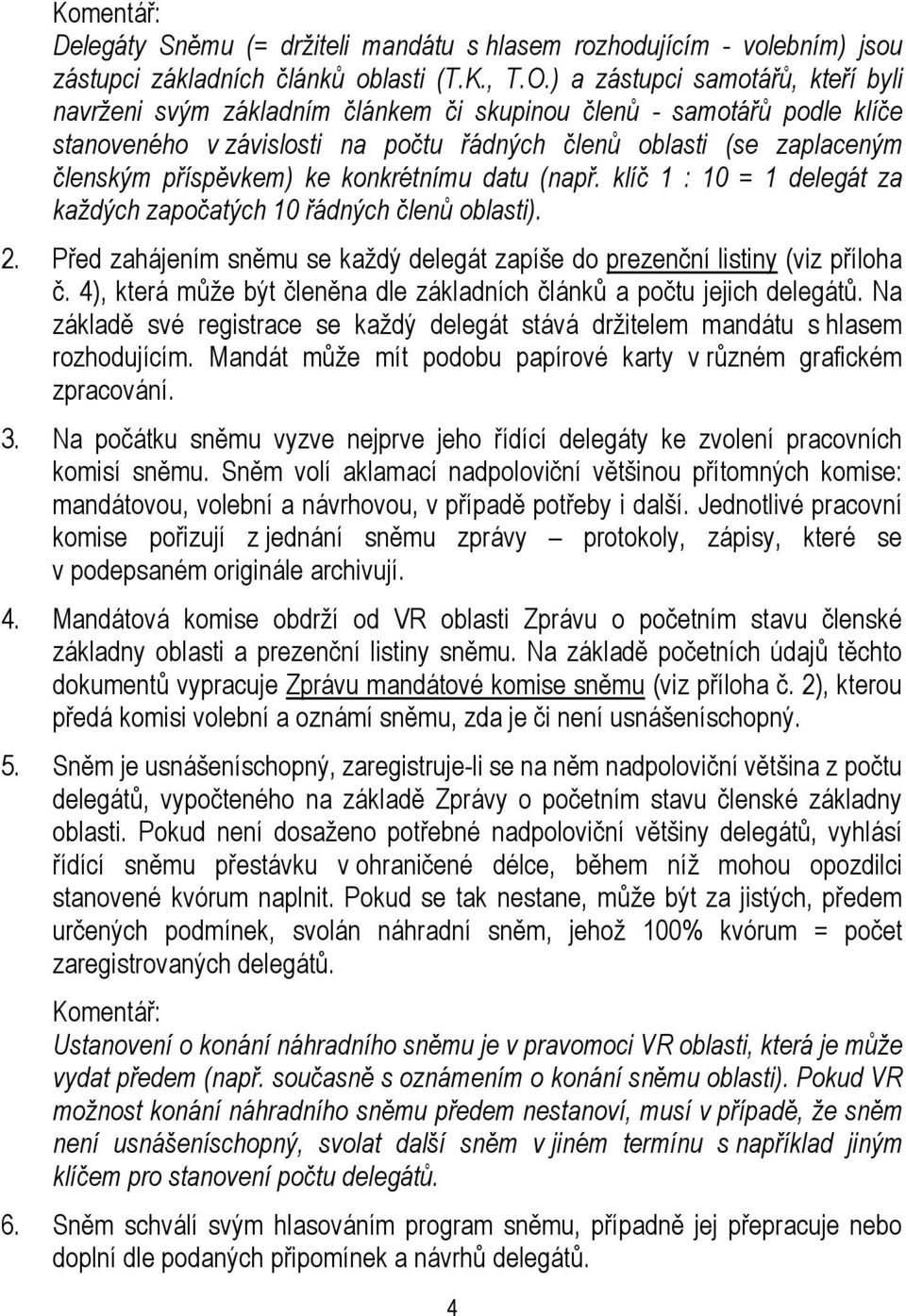 Komentář:
Delegáty Sněmu (= držiteli mandátu s hlasem rozhodujícím - volebním) jsou zástupci základních článků oblasti (T.K., T.O.) a zástupci samotářů, kteří byli navrženi svým základním článkem či skupinou členů - samotářů podle klíče stanoveného v závislosti na počtu řádných členů oblasti (se zaplaceným členským příspěvkem) ke konkrétnímu datu (např. klíč 1 : 10 = 1 delegát za každých započatých 10 řádných členů oblasti).

2. Před zahájením sněmu se každý delegát zapíše do prezenční listiny (viz příloha č. 4), která může být členěna dle základních článků a počtu jejich delegátů. Na základě své registrace se každý delegát stává držitelem mandátu s hlasem rozhodujícím. Mandát může mít podobu papírové karty v různém grafickém zpracování.

3. Na počátku sněmu vyzve nejprve jeho řídící delegáty ke zvolení pracovních komisí sněmu. Sněm volí aklamací nadpoloviční většinou přítomných komise: mandátovou, volební a návrhovou, v případě potřeby i další. Jednotlivé pracovní komise pořizují z jednání sněmu zprávy – protokoly, zápisy, které se v podepsaném originále archivují.

4. Mandátová komise obdrží od VR oblasti Zprávu o početním stavu členské základny oblasti a prezenční listiny sněmu. Na základě početních údajů těchto dokumentů vypracuje Zprávu mandátové komise sněmu (viz příloha č. 2), kterou předá komisi volební a oznámí sněmu, zda je či není usnášeníschopný.

5. Sněm je usnášeníschopný, zaregistruje-li se na něm nadpoloviční většina z počtu delegátů, vypočteného na základě Zprávy o početním stavu členské základny oblasti. Pokud není dosaženo potřebné nadpoloviční většiny delegátů, vyhlásí řídící sněmu přestávku v ohraničené délce, během níž mohou opozdilci stanovené kvórum naplnit. Pokud se tak nestane, může být za jistých, předem určených podmínek, svolán náhradní sněm, jehož 100% kvórum = počet zaregistrovaných delegátů.

Komentář:
Ustanovení o konání náhradního sněmu je v pravomoci VR oblasti, která je může vydat předem (např. současně s oznámením o konání sněmu oblasti). Pokud VR možnost konání náhradního sněmu předem nestanoví, musí v případě, že sněm není usnášeníschopný, svolat další sněm v jiném termínu s například jiným klíčem pro stanovení počtu delegátů.

6. Sněm schválí svým hlasováním program sněmu, případně jej přepracuje nebo doplní dle podaných připomínek a návrhů delegátů.

4